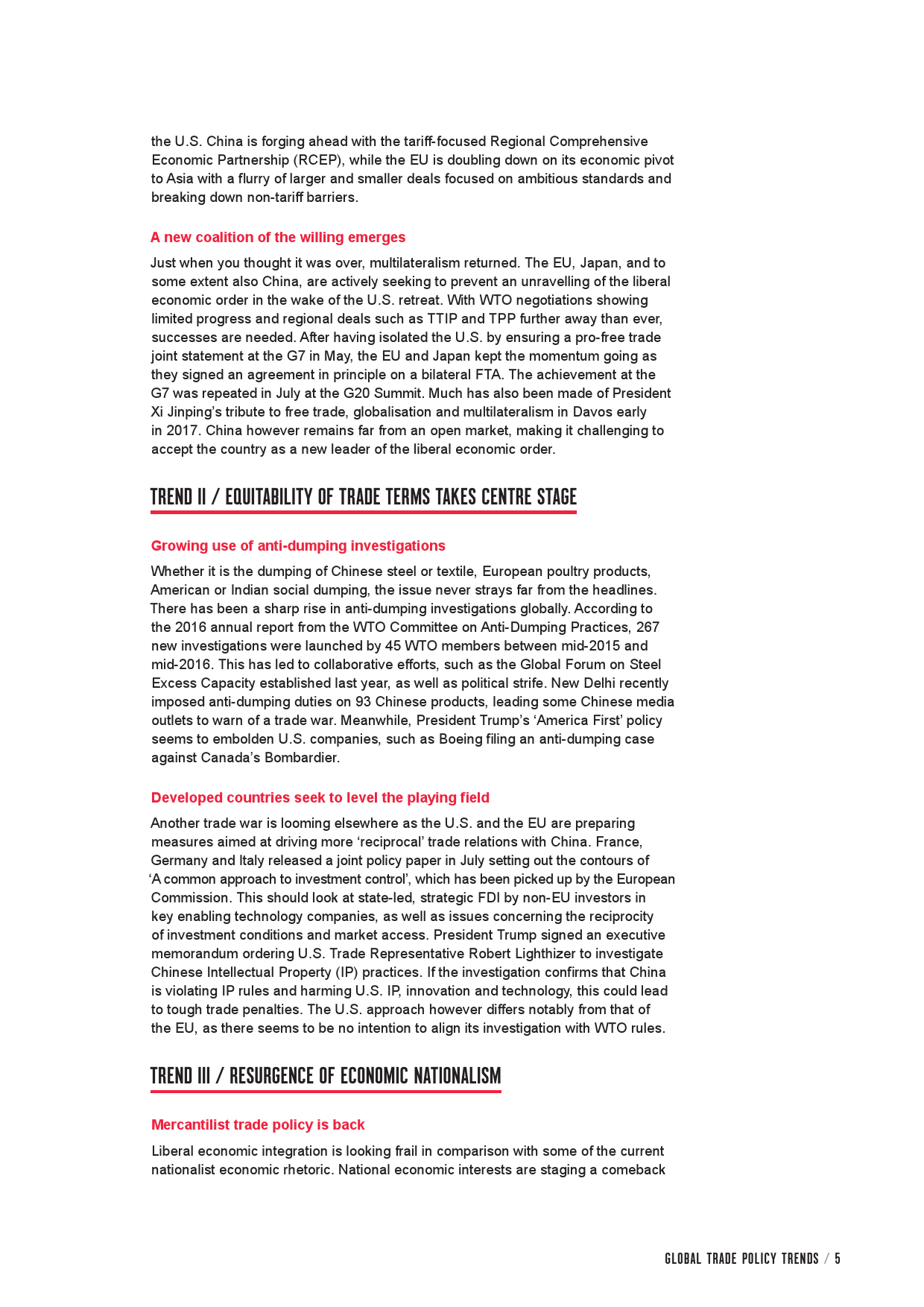 the U.S. China is forging ahead with the tariff-focused Regional Comprehensive Economic Partnership (RCEP), while the EU is doubling down on its economic pivot to Asia with a flurry of larger and smaller deals focused on ambitious standards and breaking down non-tariff barriers.

A new coalition of the willing emerges

Just when you thought it was over, multilateralism returned. The EU, Japan, and to some extent also China, are actively seeking to prevent an unravelling of the liberal economic order in the wake of the U.S. retreat. With WTO negotiations showing limited progress and regional deals such as TTIP and TPP further away than ever, successes are needed. After having isolated the U.S. by ensuring a pro-free trade joint statement at the G7 in May, the EU and Japan kept the momentum going as they signed an agreement in principle on a bilateral FTA. The achievement at the G7 was repeated in July at the G20 Summit. Much has also been made of President Xi Jinping's tribute to free trade, globalisation and multilateralism in Davos early in 2017. China however remains far from an open market, making it challenging to accept the country as a new leader of the liberal economic order.

TREND II / EQUITABILITY OF TRADE TERMS TAKES CENTRE STAGE

Growing use of anti-dumping investigations

Whether it is the dumping of Chinese steel or textile, European poultry products, American or Indian social dumping, the issue never strays far from the headlines. There has been a sharp rise in anti-dumping investigations globally. According to the 2016 annual report from the WTO Committee on Anti-Dumping Practices, 267 new investigations were launched by 45 WTO members between mid-2015 and mid-2016. This has led to collaborative efforts, such as the Global Forum on Steel Excess Capacity established last year, as well as political strife. New Delhi recently imposed anti-dumping duties on 93 Chinese products, leading some Chinese media outlets to warn of a trade war. Meanwhile, President Trump's 'America First' policy seems to embolden U.S. companies, such as Boeing filing an anti-dumping case against Canada's Bombardier.

Developed countries seek to level the playing field

Another trade war is looming elsewhere as the U.S. and the EU are preparing measures aimed at driving more 'reciprocal' trade relations with China. France, Germany and Italy released a joint policy paper in July setting out the contours of 'A common approach to investment control', which has been picked up by the European Commission. This should look at state-led, strategic FDI by non-EU investors in key enabling technology companies, as well as issues concerning the reciprocity of investment conditions and market access. President Trump signed an executive memorandum ordering U.S. Trade Representative Robert Lighthizer to investigate Chinese Intellectual Property (IP) practices. If the investigation confirms that China is violating IP rules and harming U.S. IP, innovation and technology, this could lead to tough trade penalties. The U.S. approach however differs notably from that of the EU, as there seems to be no intention to align its investigation with WTO rules.

TREND III / RESURGENCE OF ECONOMIC NATIONALISM

Mercantilist trade policy is back

Liberal economic integration is looking frail in comparison with some of the current nationalist economic rhetoric. National economic interests are staging a comeback

GLOBAL TRADE POLICY TRENDS / 5